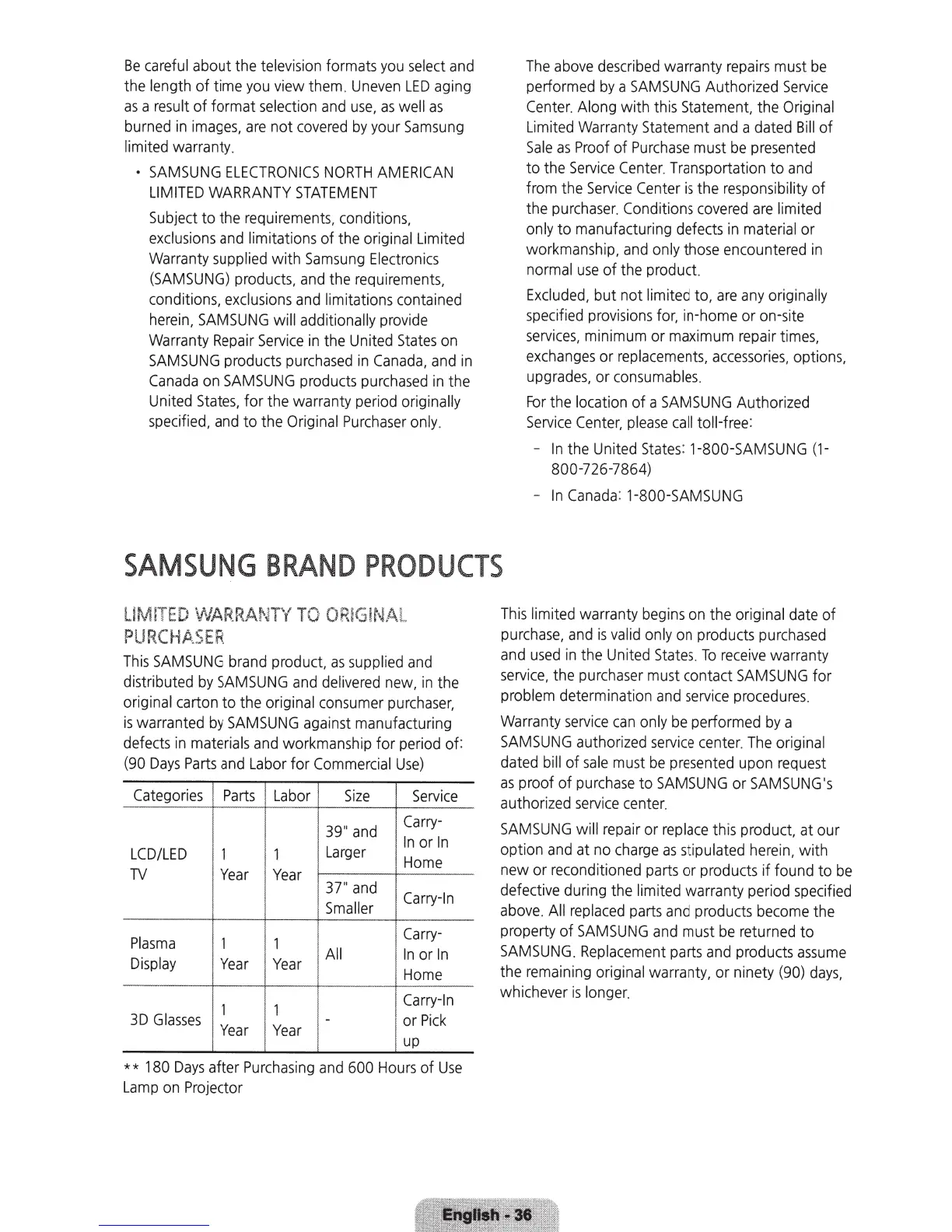 Be careful about the television formats you select and the length of time you view them. Uneven LED aging as a result of format selection and use, as well as burned in images, are not covered by your Samsung limited warranty.

• SAMSUNG ELECTRONICS NORTH AMERICAN LIMITED WARRANTY STATEMENT

Subject to the requirements, conditions, exclusions and limitations of the original Limited Warranty supplied with Samsung Electronics (SAMSUNG) products, and the requirements, conditions, exclusions and limitations contained herein, SAMSUNG will additionally provide Warranty Repair Service in the United States on SAMSUNG products purchased in Canada, and in Canada on SAMSUNG products purchased in the United States, for the warranty period originally specified, and to the Original Purchaser only.

The above described warranty repairs must be performed by a SAMSUNG Authorized Service Center. Along with this Statement, the Original Limited Warranty Statement and a dated Bill of Sale as Proof of Purchase must be presented to the Service Center. Transportation to and from the Service Center is the responsibility of the purchaser. Conditions covered are limited only to manufacturing defects in material or workmanship, and only those encountered in normal use of the product.

Excluded, but not limited to, are any originally specified provisions for, in-home or on-site services, minimum or maximum repair times, exchanges or replacements, accessories, options, upgrades, or consumables.

For the location of a SAMSUNG Authorized Service Center, please call toll-free:

- In the United States: 1-800-SAMSUNG (1-800-726-7864)
- In Canada: 1-800-SAMSUNG

SAMSUNG BRAND PRODUCTS

LIMITED WARRANTY TO ORIGINAL PURCHASER

This SAMSUNG brand product, as supplied and distributed by SAMSUNG and delivered new, in the original carton to the original consumer purchaser, is warranted by SAMSUNG against manufacturing defects in materials and workmanship for period of: (90 Days Parts and Labor for Commercial Use)

| Categories | Parts | Labor | Size | Service |
|---|---|---|---|---|
| LCD/LED TV | 1 Year | 1 Year | 39" and Larger | Carry-In or In Home |
| | | | 37" and Smaller | Carry-In |
| Plasma Display | 1 Year | 1 Year | All | Carry-In or In Home |
| 3D Glasses | 1 Year | 1 Year | - | Carry-In or Pick up |

** 180 Days after Purchasing and 600 Hours of Use Lamp on Projector

This limited warranty begins on the original date of purchase, and is valid only on products purchased and used in the United States. To receive warranty service, the purchaser must contact SAMSUNG for problem determination and service procedures.

Warranty service can only be performed by a SAMSUNG authorized service center. The original dated bill of sale must be presented upon request as proof of purchase to SAMSUNG or SAMSUNG's authorized service center.

SAMSUNG will repair or replace this product, at our option and at no charge as stipulated herein, with new or reconditioned parts or products if found to be defective during the limited warranty period specified above. All replaced parts and products become the property of SAMSUNG and must be returned to SAMSUNG. Replacement parts and products assume the remaining original warranty, or ninety (90) days, whichever is longer.

English - 36